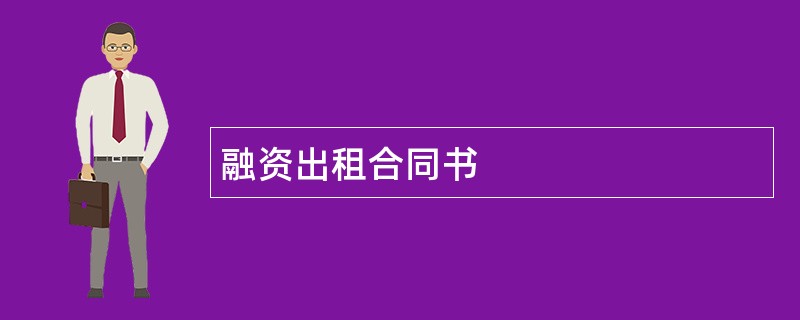 融资出租合同书